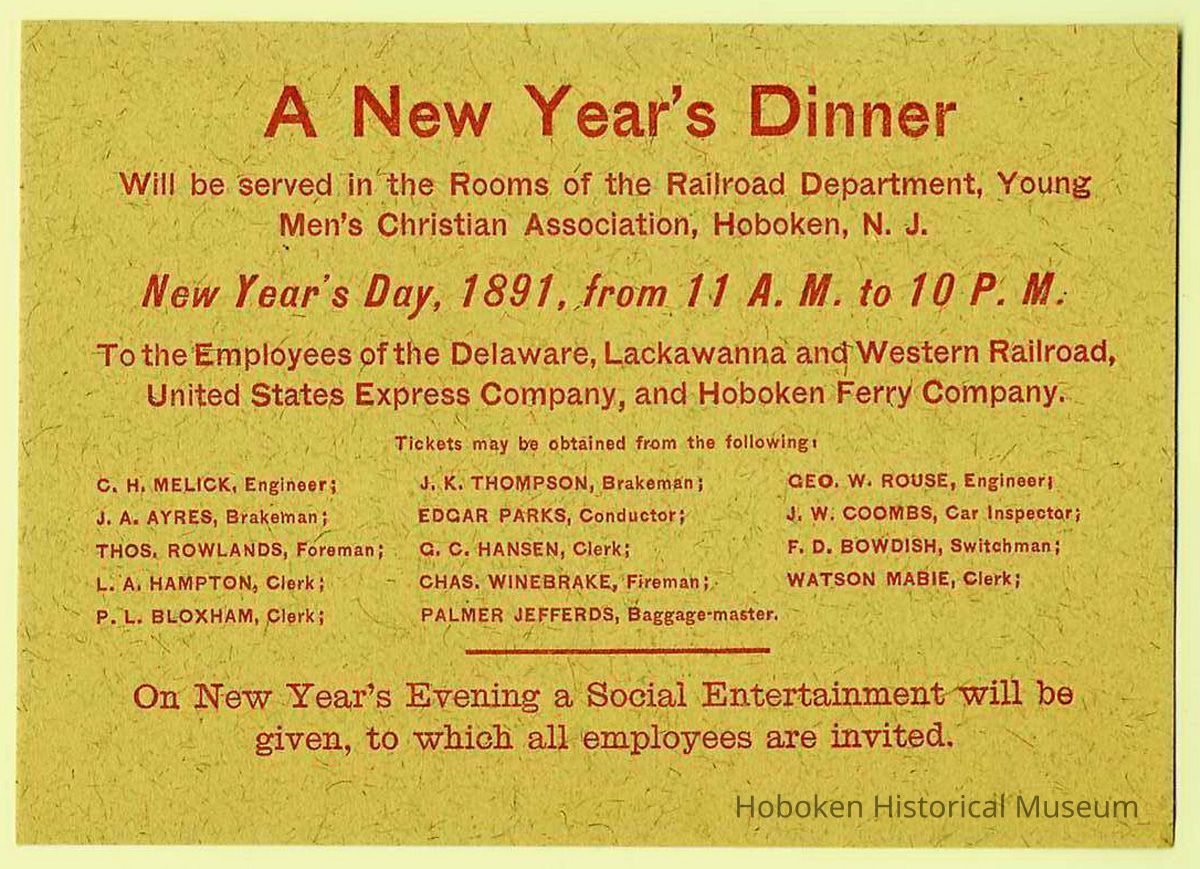 A New Year's Dinner

Will be served in the Rooms of the Railroad Department, Young Men's Christian Association, Hoboken, N. J.

New Year's Day, 1891, from 11 A. M. to 10 P. M.

To the Employees of the Delaware, Lackawanna and Western Railroad, United States Express Company, and Hoboken Ferry Company.

Tickets may be obtained from the following:

C. H. MELICK, Engineer;
J. A. AYRES, Brakeman;
THOS. ROWLANDS, Foreman;
L. A. HAMPTON, Clerk;
P. L. BLOXHAM, Clerk;

J. K. THOMPSON, Brakeman;
EDGAR PARKS, Conductor;
G. C. HANSEN, Clerk;
CHAS. WINEBRAKE, Fireman;
PALMER JEFFERDS, Baggage-master.

GEO. W. ROUSE, Engineer;
J. W. COOMBS, Car Inspector;
F. D. BOWDISH, Switchman;
WATSON MABIE, Clerk;

On New Year's Evening a Social Entertainment will be given, to which all employees are invited.

Hoboken Historical Museum